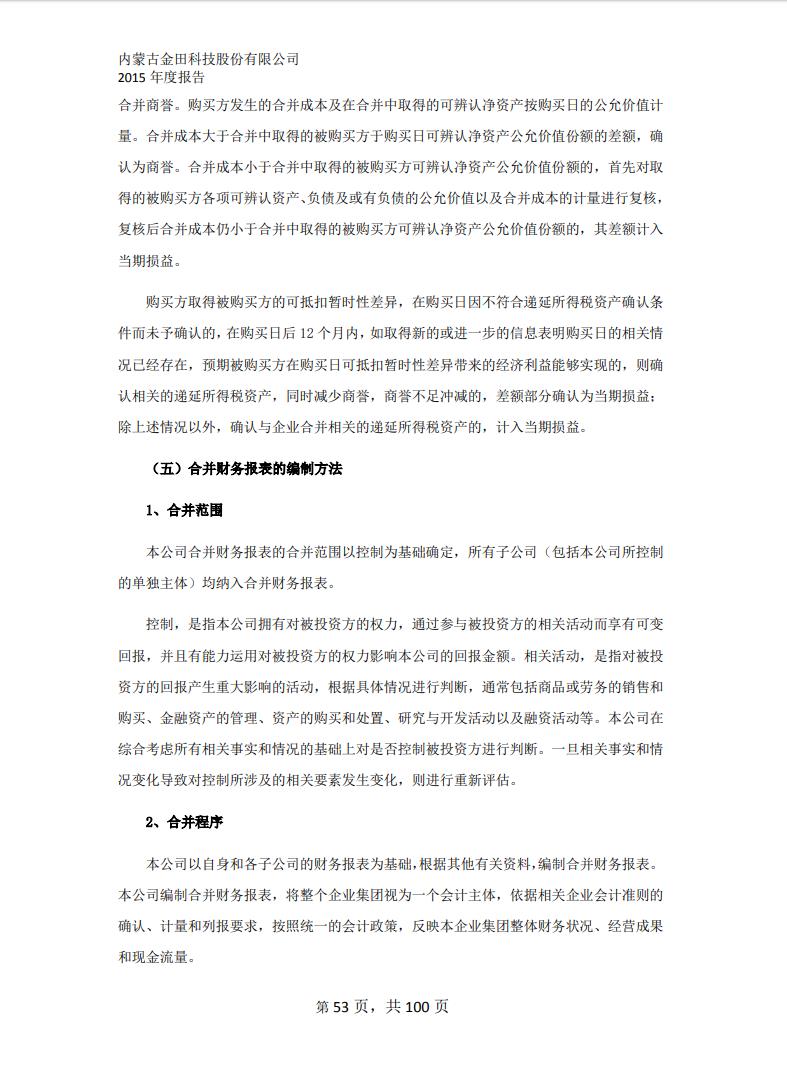 内蒙古金田科技股份有限公司
2015 年度报告

合并商誉。购买方发生的合并成本及在合并中取得的可辨认净资产按购买日的公允价值计量。合并成本大于合并中取得的被购买方于购买日可辨认净资产公允价值份额的差额，确认为商誉。合并成本小于合并中取得的被购买方可辨认净资产公允价值份额的，首先对取得的被购买方各项可辨认资产、负债及或有负债的公允价值以及合并成本的计量进行复核，复核后合并成本仍小于合并中取得的被购买方可辨认净资产公允价值份额的，其差额计入当期损益。

购买方取得被购买方的可抵扣暂时性差异，在购买日因不符合递延所得税资产确认条件而未予确认的，在购买日后 12 个月内，如取得新的或进一步的信息表明购买日的相关情况已经存在，预期被购买方在购买日可抵扣暂时性差异带来的经济利益能够实现的，则确认相关的递延所得税资产，同时减少商誉，商誉不足冲减的，差额部分确认为当期损益；除上述情况以外，确认与企业合并相关的递延所得税资产的，计入当期损益。

（五）合并财务报表的编制方法

1、合并范围

本公司合并财务报表的合并范围以控制为基础确定，所有子公司（包括本公司所控制的单独主体）均纳入合并财务报表。

控制，是指本公司拥有对被投资方的权力，通过参与被投资方的相关活动而享有可变回报，并且有能力运用对被投资方的权力影响本公司的回报金额。相关活动，是指对被投资方的回报产生重大影响的活动，根据具体情况进行判断，通常包括商品或劳务的销售和购买、金融资产的管理、资产的购买和处置、研究与开发活动以及融资活动等。本公司在综合考虑所有相关事实和情况的基础上对是否控制被投资方进行判断。一旦相关事实和情况变化导致对控制所涉及的相关要素发生变化，则进行重新评估。

2、合并程序

本公司以自身和各子公司的财务报表为基础，根据其他有关资料，编制合并财务报表。本公司编制合并财务报表，将整个企业集团视为一个会计主体，依据相关企业会计准则的确认、计量和列报要求，按照统一的会计政策，反映本企业集团整体财务状况、经营成果和现金流量。

第 53 页，共 100 页